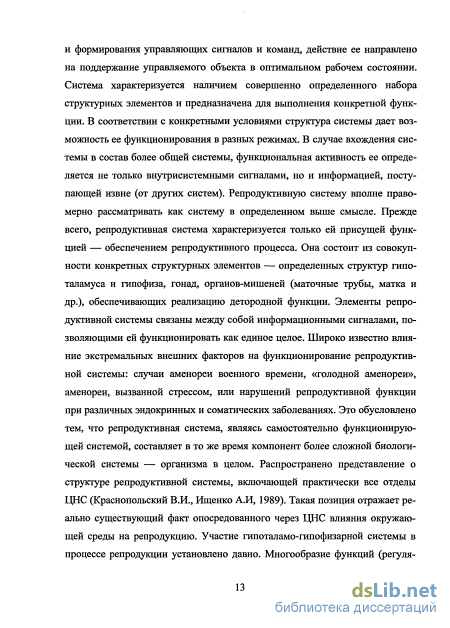 и формирования управляющих сигналов и команд, действие ее направлено на поддержание управляемого объекта в оптимальном рабочем состоянии. Система характеризуется наличием совершенно определенного набора структурных элементов и предназначена для выполнения конкретной функции. В соответствии с конкретными условиями структура системы дает возможность ее функционирования в разных режимах. В случае вхождения системы в состав более общей системы, функциональная активность ее определяется не только внутрисистемными сигналами, но и информацией, поступающей извне (от других систем). Репродуктивную систему вполне правомерно рассматривать как систему в определенном выше смысле. Прежде всего, репродуктивная система характеризуется только ей присущей функцией — обеспечением репродуктивного процесса. Она состоит из совокупности конкретных структурных элементов — определенных структур гипоталамуса и гипофиза, гонад, органов-мишеней (маточные трубы, матка и др.), обеспечивающих реализацию детородной функции. Элементы репродуктивной системы связаны между собой информационными сигналами, позволяющими ей функционировать как единое целое. Широко известно влияние экстремальных внешних факторов на функционирование репродуктивной системы: случаи аменореи военного времени, «голодной аменореи», аменореи, вызванной стрессом, или нарушений репродуктивной функции при различных эндокринных и соматических заболеваниях. Это обусловлено тем, что репродуктивная система, являясь самостоятельно функционирующей системой, составляет в то же время компонент более сложной биологической системы — организма в целом. Распространено представление о структуре репродуктивной системы, включающей практически все отделы ЦНС (Краснопольский В.И., Ищенко А.И, 1989). Такая позиция отражает реально существующий факт опосредованного через ЦНС влияния окружающей среды на репродукцию. Участие гипоталамо-гипофизарной системы в процессе репродукции установлено давно. Многообразие функций (регуля-

13

dsLib.net
библиотека диссертаций